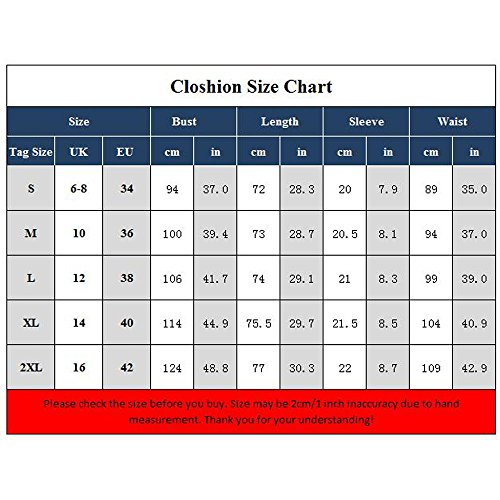 Closhion Size Chart

| Size | | | Bust | | Length | | Sleeve | | Waist | |
|---|---|---|---|---|---|---|---|---|---|---|
| Tag Size | UK | EU | cm | in | cm | in | cm | in | cm | in |
| S | 6-8 | 34 | 94 | 37.0 | 72 | 28.3 | 20 | 7.9 | 89 | 35.0 |
| M | 10 | 36 | 100 | 39.4 | 73 | 28.7 | 20.5 | 8.1 | 94 | 37.0 |
| L | 12 | 38 | 106 | 41.7 | 74 | 29.1 | 21 | 8.3 | 99 | 39.0 |
| XL | 14 | 40 | 114 | 44.9 | 75.5 | 29.7 | 21.5 | 8.5 | 104 | 40.9 |
| 2XL | 16 | 42 | 124 | 48.8 | 77 | 30.3 | 22 | 8.7 | 109 | 42.9 |

Please check the size before you buy. Size may be 2cm/1 inch inaccuracy due to hand measurement. Thank you for your understanding!